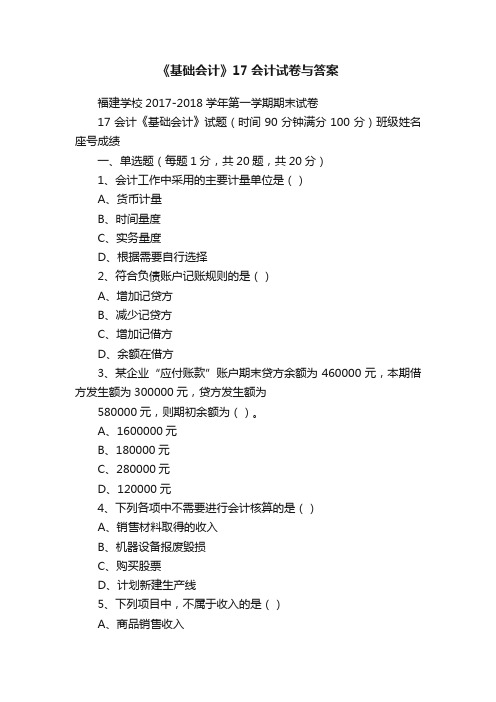 《基础会计》17 会计试卷与答案

福建学校 2017-2018 学年第一学期期末试卷

17 会计《基础会计》试题（时间 90 分钟满分 100 分）班级姓名座号成绩

一、单选题（每题 1 分，共 20 题，共 20 分）

1、会计工作中采用的主要计量单位是（ ）

A、货币计量

B、时间量度

C、实务量度

D、根据需要自行选择

2、符合负债账户记账规则的是（ ）

A、增加记贷方

B、减少记贷方

C、增加记借方

D、余额在借方

3、某企业“应付账款”账户期末贷方余额为 460000 元，本期借方发生额为 300000 元，贷方发生额为

580000 元，则期初余额为（ ）。

A、1600000 元

B、180000 元

C、280000 元

D、120000 元

4、下列各项中不需要进行会计核算的是（ ）

A、销售材料取得的收入

B、机器设备报废毁损

C、购买股票

D、计划新建生产线

5、下列项目中，不属于收入的是（ ）

A、商品销售收入